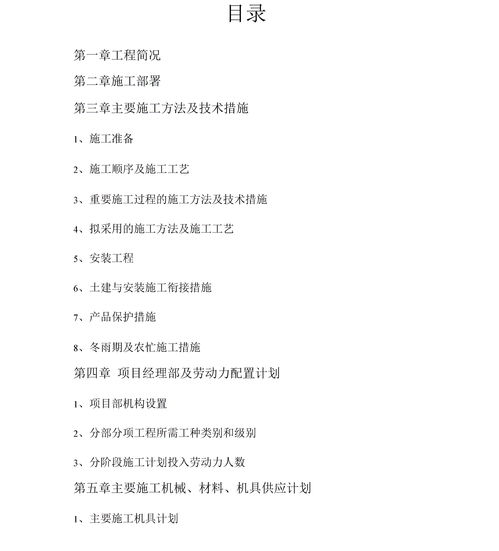 目录

第一章工程简况

第二章施工部署

第三章主要施工方法及技术措施

1、施工准备

2、施工顺序及施工工艺

3、重要施工过程的施工方法及技术措施

4、拟采用的施工方法及施工工艺

5、安装工程

6、土建与安装施工衔接措施

7、产品保护措施

8、冬雨期及农忙施工措施

第四章 项目经理部及劳动力配置计划

1、项目部机构设置

2、分部分项工程所需工种类别和级别

3、分阶段施工计划投入劳动力人数

第五章主要施工机械、材料、机具供应计划

1、主要施工机具计划